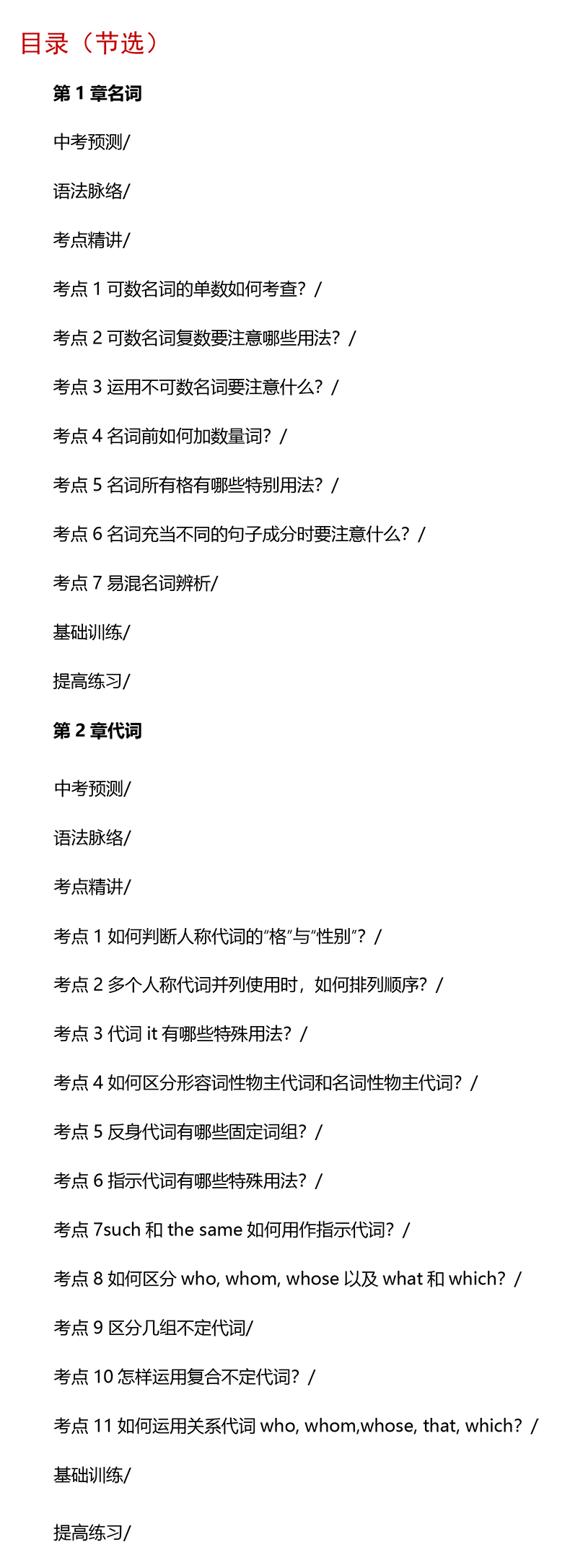 目录（节选）

第 1 章名词

中考预测/

语法脉络/

考点精讲/

考点 1 可数名词的单数如何考查？/

考点 2 可数名词复数要注意哪些用法？/

考点 3 运用不可数名词要注意什么？/

考点 4 名词前如何加数量词？/

考点 5 名词所有格有哪些特别用法？/

考点 6 名词充当不同的句子成分时要注意什么？/

考点 7 易混名词辨析/

基础训练/

提高练习/

第 2 章代词

中考预测/

语法脉络/

考点精讲/

考点 1 如何判断人称代词的“格”与“性别”？/

考点 2 多个人称代词并列使用时，如何排列顺序？/

考点 3 代词 it 有哪些特殊用法？/

考点 4 如何区分形容词性物主代词和名词性物主代词？/

考点 5 反身代词有哪些固定词组？/

考点 6 指示代词有哪些特殊用法？/

考点 7such 和 the same 如何用作指示代词？/

考点 8 如何区分 who, whom, whose 以及 what 和 which？/

考点 9 区分几组不定代词/

考点 10 怎样运用复合不定代词？/

考点 11 如何运用关系代词 who, whom,whose, that, which？/

基础训练/

提高练习/